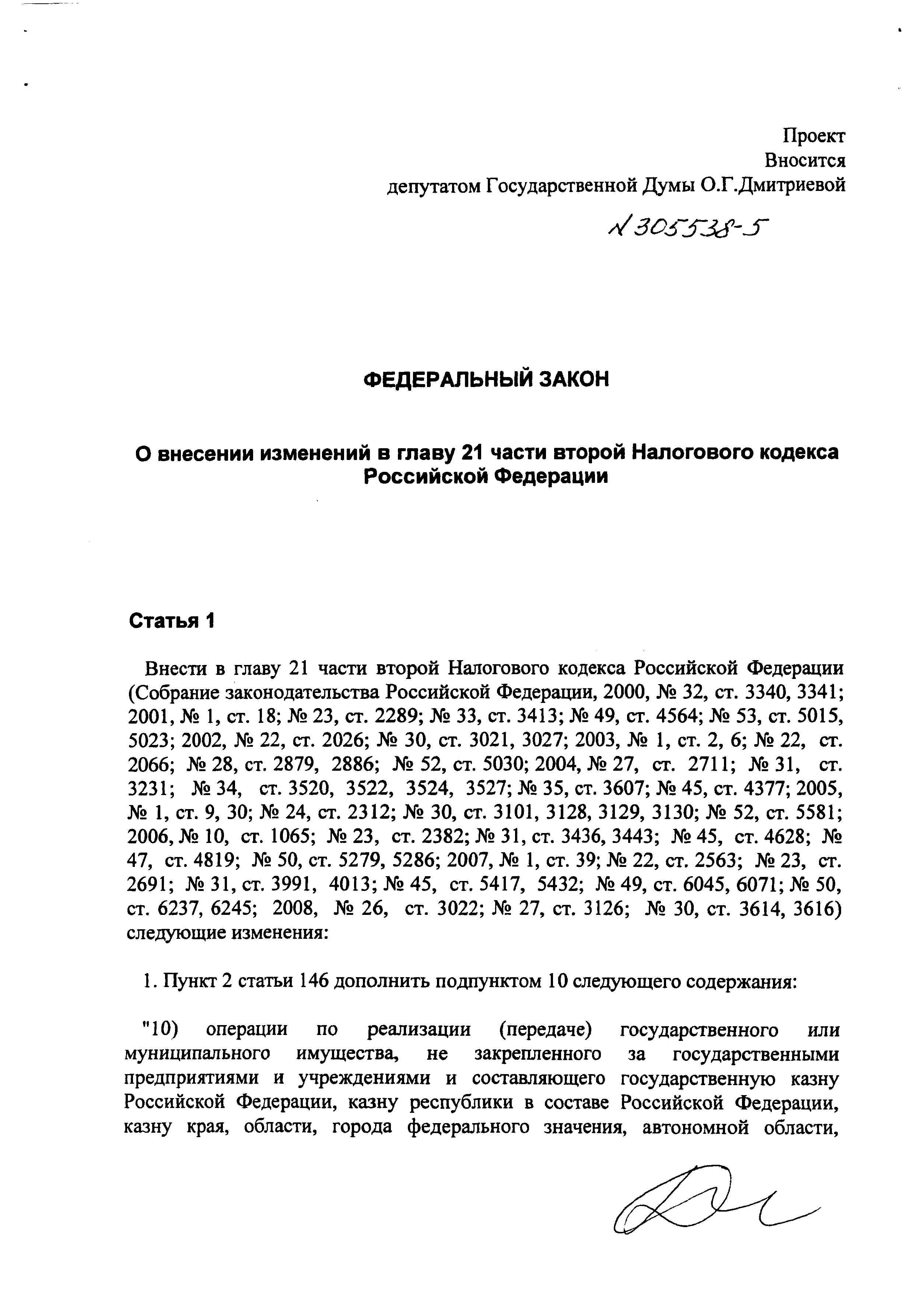 Проект
Вносится
депутатом Государственной Думы О.Г.Дмитриевой

№ 305538-5

ФЕДЕРАЛЬНЫЙ ЗАКОН

О внесении изменений в главу 21 части второй Налогового кодекса Российской Федерации

Статья 1

Внести в главу 21 части второй Налогового кодекса Российской Федерации (Собрание законодательства Российской Федерации, 2000, № 32, ст. 3340, 3341; 2001, № 1, ст. 18; № 23, ст. 2289; № 33, ст. 3413; № 49, ст. 4564; № 53, ст. 5015, 5023; 2002, № 22, ст. 2026; № 30, ст. 3021, 3027; 2003, № 1, ст. 2, 6; № 22, ст. 2066; № 28, ст. 2879, 2886; № 52, ст. 5030; 2004, № 27, ст. 2711; № 31, ст. 3231; № 34, ст. 3520, 3522, 3524, 3527; № 35, ст. 3607; № 45, ст. 4377; 2005, № 1, ст. 9, 30; № 24, ст. 2312; № 30, ст. 3101, 3128, 3129, 3130; № 52, ст. 5581; 2006, № 10, ст. 1065; № 23, ст. 2382; № 31, ст. 3436, 3443; № 45, ст. 4628; № 47, ст. 4819; № 50, ст. 5279, 5286; 2007, № 1, ст. 39; № 22, ст. 2563; № 23, ст. 2691; № 31, ст. 3991, 4013; № 45, ст. 5417, 5432; № 49, ст. 6045, 6071; № 50, ст. 6237, 6245; 2008, № 26, ст. 3022; № 27, ст. 3126; № 30, ст. 3614, 3616) следующие изменения:

1. Пункт 2 статьи 146 дополнить подпунктом 10 следующего содержания:

"10) операции по реализации (передаче) государственного или муниципального имущества, не закрепленного за государственными предприятиями и учреждениями и составляющего государственную казну Российской Федерации, казну республики в составе Российской Федерации, казну края, области, города федерального значения, автономной области,